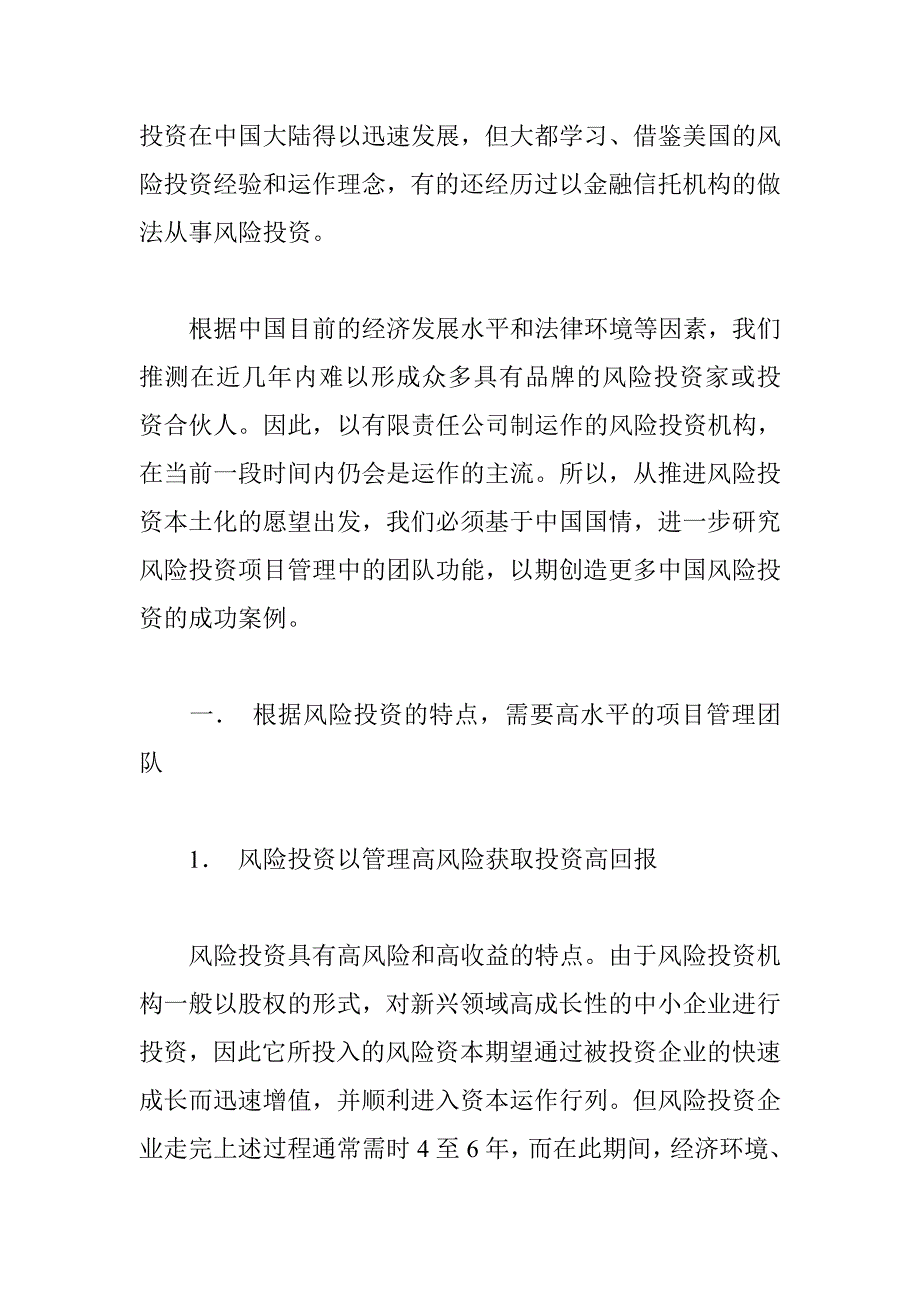 投资在中国大陆得以迅速发展，但大都学习、借鉴美国的风险投资经验和运作理念，有的还经历过以金融信托机构的做法从事风险投资。

根据中国目前的经济发展水平和法律环境等因素，我们推测在近几年内难以形成众多具有品牌的风险投资家或投资合伙人。因此，以有限责任公司制运作的风险投资机构，在当前一段时间内仍会是运作的主流。所以，从推进风险投资本土化的愿望出发，我们必须基于中国国情，进一步研究风险投资项目管理中的团队功能，以期创造更多中国风险投资的成功案例。

一．　根据风险投资的特点，需要高水平的项目管理团队

1．　风险投资以管理高风险获取投资高回报

风险投资具有高风险和高收益的特点。由于风险投资机构一般以股权的形式，对新兴领域高成长性的中小企业进行投资，因此它所投入的风险资本期望通过被投资企业的快速成长而迅速增值，并顺利进入资本运作行列。但风险投资企业走完上述过程通常需时 4 至 6 年，而在此期间，经济环境、